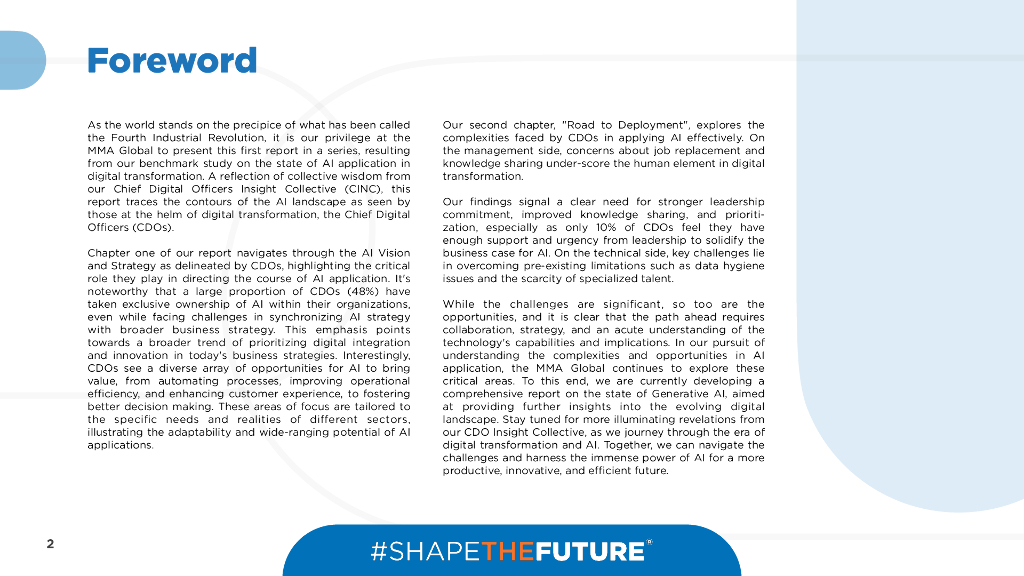 Foreword

As the world stands on the precipice of what has been called the Fourth Industrial Revolution, it is our privilege at the MMA Global to present this first report in a series, resulting from our benchmark study on the state of AI application in digital transformation. A reflection of collective wisdom from our Chief Digital Officers Insight Collective (CINC), this report traces the contours of the AI landscape as seen by those at the helm of digital transformation, the Chief Digital Officers (CDOs).

Chapter one of our report navigates through the AI Vision and Strategy as delineated by CDOs, highlighting the critical role they play in directing the course of AI application. It's noteworthy that a large proportion of CDOs (48%) have taken exclusive ownership of AI within their organizations, even while facing challenges in synchronizing AI strategy with broader business strategy. This emphasis points towards a broader trend of prioritizing digital integration and innovation in today's business strategies. Interestingly, CDOs see a diverse array of opportunities for AI to bring value, from automating processes, improving operational efficiency, and enhancing customer experience, to fostering better decision making. These areas of focus are tailored to the specific needs and realities of different sectors, illustrating the adaptability and wide-ranging potential of AI applications.

Our second chapter, "Road to Deployment", explores the complexities faced by CDOs in applying AI effectively. On the management side, concerns about job replacement and knowledge sharing under-score the human element in digital transformation.

Our findings signal a clear need for stronger leadership commitment, improved knowledge sharing, and prioritization, especially as only 10% of CDOs feel they have enough support and urgency from leadership to solidify the business case for AI. On the technical side, key challenges lie in overcoming pre-existing limitations such as data hygiene issues and the scarcity of specialized talent.

While the challenges are significant, so too are the opportunities, and it is clear that the path ahead requires collaboration, strategy, and an acute understanding of the technology's capabilities and implications. In our pursuit of understanding the complexities and opportunities in AI application, the MMA Global continues to explore these critical areas. To this end, we are currently developing a comprehensive report on the state of Generative AI, aimed at providing further insights into the evolving digital landscape. Stay tuned for more illuminating revelations from our CDO Insight Collective, as we journey through the era of digital transformation and AI. Together, we can navigate the challenges and harness the immense power of AI for a more productive, innovative, and efficient future.

2

#SHAPETHEFUTURE®